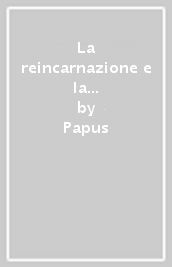 La reincarnazione e la…
by
Papus